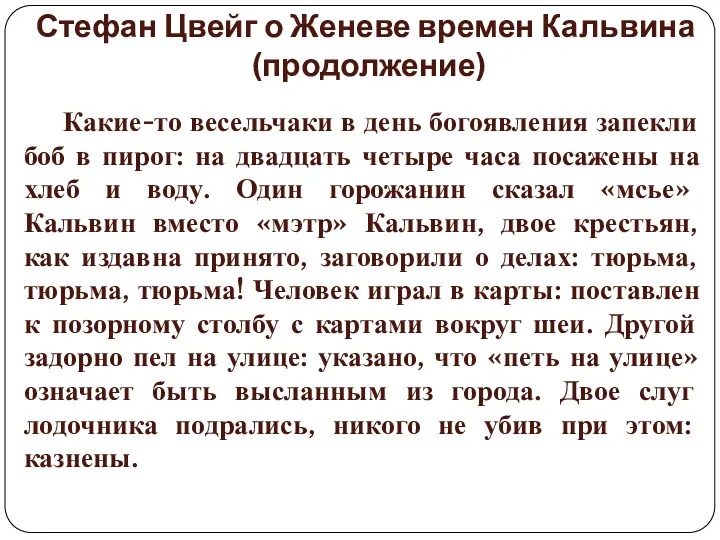 Стефан Цвейг о Женеве времен Кальвина (продолжение)

Какие-то весельчаки в день богоявления запекли боб в пирог: на двадцать четыре часа посажены на хлеб и воду. Один горожанин сказал «мсье» Кальвин вместо «мэтр» Кальвин, двое крестьян, как издавна принято, заговорили о делах: тюрьма, тюрьма, тюрьма! Человек играл в карты: поставлен к позорному столбу с картами вокруг шеи. Другой задорно пел на улице: указано, что «петь на улице» означает быть высланным из города. Двое слуг лодочника подрались, никого не убив при этом: казнены.